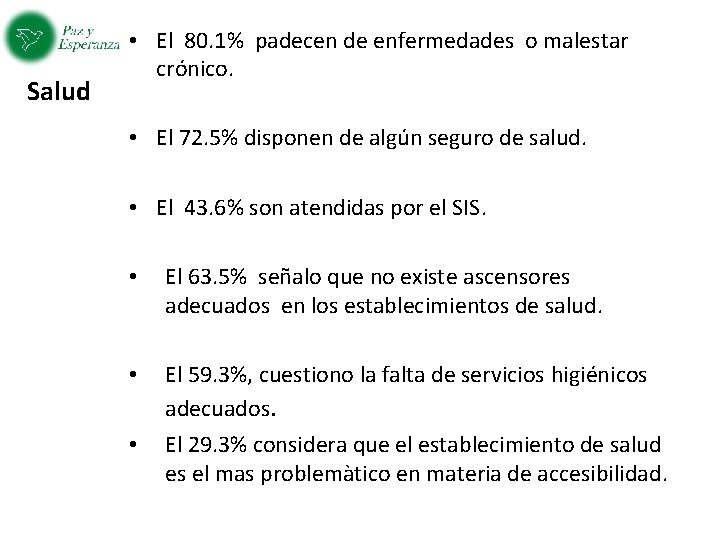 Paz y Esperanza

Salud

• El 80.1% padecen de enfermedades o malestar crónico.

• El 72.5% disponen de algún seguro de salud.

• El 43.6% son atendidas por el SIS.

• El 63.5% señalo que no existe ascensores adecuados en los establecimientos de salud.

• El 59.3%, cuestiono la falta de servicios higiénicos adecuados.

• El 29.3% considera que el establecimiento de salud es el mas problemàtico en materia de accesibilidad.